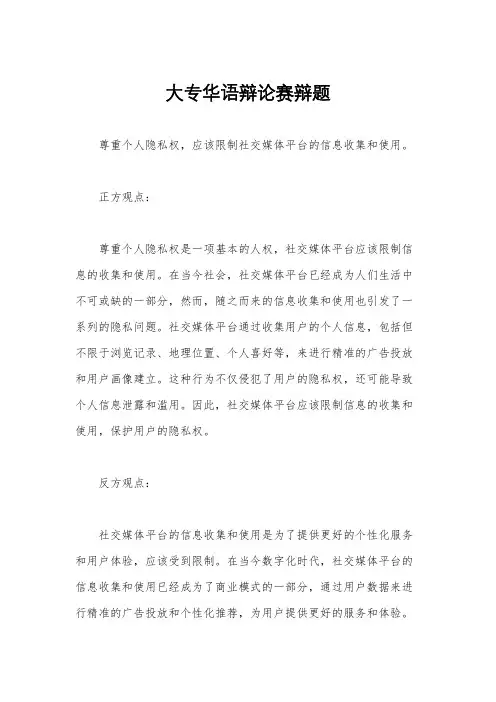 大专华语辩论赛辩题

尊重个人隐私权，应该限制社交媒体平台的信息收集和使用。

正方观点：

尊重个人隐私权是一项基本的人权，社交媒体平台应该限制信息的收集和使用。在当今社会，社交媒体平台已经成为人们生活中不可或缺的一部分，然而，随之而来的信息收集和使用也引发了一系列的隐私问题。社交媒体平台通过收集用户的个人信息，包括但不限于浏览记录、地理位置、个人喜好等，来进行精准的广告投放和用户画像建立。这种行为不仅侵犯了用户的隐私权，还可能导致个人信息泄露和滥用。因此，社交媒体平台应该限制信息的收集和使用，保护用户的隐私权。

反方观点：

社交媒体平台的信息收集和使用是为了提供更好的个性化服务和用户体验，应该受到限制。在当今数字化时代，社交媒体平台的信息收集和使用已经成为了商业模式的一部分，通过用户数据来进行精准的广告投放和个性化推荐，为用户提供更好的服务和体验。